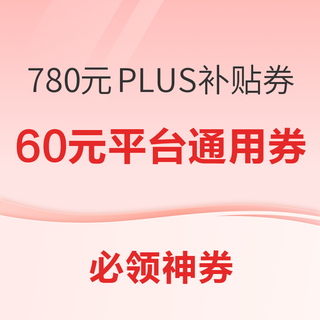 780元 PLUS补贴券

60元平台通用券

必领神券